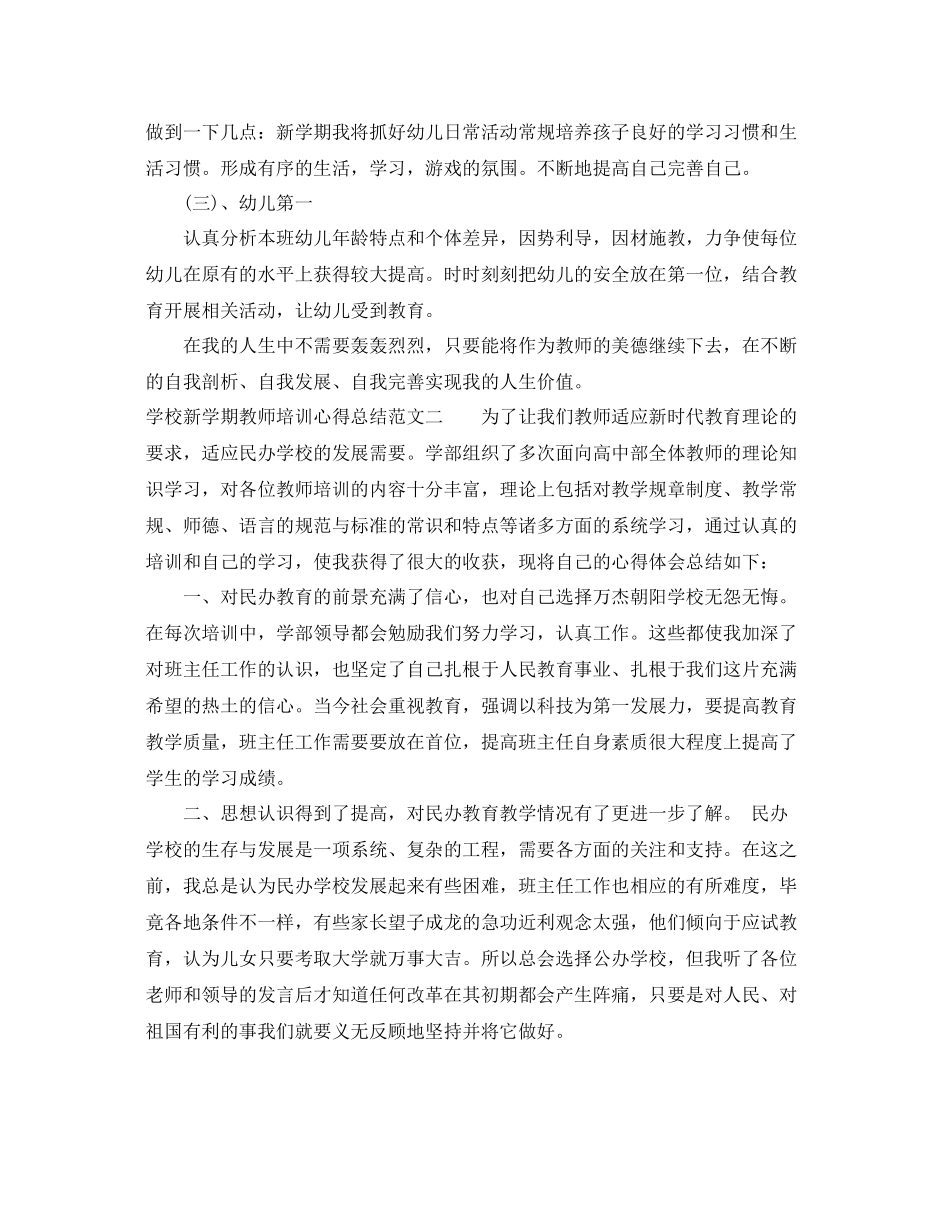 做到一下几点：新学期我将抓好幼儿日常活动常规培养孩子良好的学习习惯和生活习惯。形成有序的生活，学习，游戏的氛围。不断地提高自己完善自己。

（三）、幼儿第一

认真分析本班幼儿年龄特点和个体差异，因势利导，因材施教，力争使每位幼儿在原有的水平上获得较大提高。时时刻刻把幼儿的安全放在第一位，结合教育开展相关活动，让幼儿受到教育。

在我的人生中不需要轰轰烈烈，只要能将作为教师的美德继续下去，在不断的自我剖析、自我发展、自我完善实现我的人生价值。

学校新学期教师培训心得总结范文二　　为了让我们教师适应新时代教育理论的要求，适应民办学校的发展需要。学部组织了多次面向高中部全体教师的理论知识学习，对各位教师培训的内容十分丰富，理论上包括对教学规章制度、教学常规、师德、语言的规范与标准的常识和特点等诸多方面的系统学习，通过认真的培训和自己的学习，使我获得了很大的收获，现将自己的心得体会总结如下：

一、对民办教育的前景充满了信心，也对自己选择万杰朝阳学校无怨无悔。在每次培训中，学部领导都会勉励我们努力学习，认真工作。这些都使我加深了对班主任工作的认识，也坚定了自己扎根于人民教育事业、扎根于我们这片充满希望的热土的信心。当今社会重视教育，强调以科技为第一发展力，要提高教育教学质量，班主任工作需要要放在首位，提高班主任自身素质很大程度上提高了学生的学习成绩。

二、思想认识得到了提高，对民办教育教学情况有了更进一步了解。 民办学校的生存与发展是一项系统、复杂的工程，需要各方面的关注和支持。在这之前，我总是认为民办学校发展起来有些困难，班主任工作也相应的有所难度，毕竟各地条件不一样，有些家长望子成龙的急功近利观念太强，他们倾向于应试教育，认为儿女只要考取大学就万事大吉。所以总会选择公办学校，但我听了各位老师和领导的发言后才知道任何改革在其初期都会产生阵痛，只要是对人民、对祖国有利的事我们就要义无反顾地坚持并将它做好。